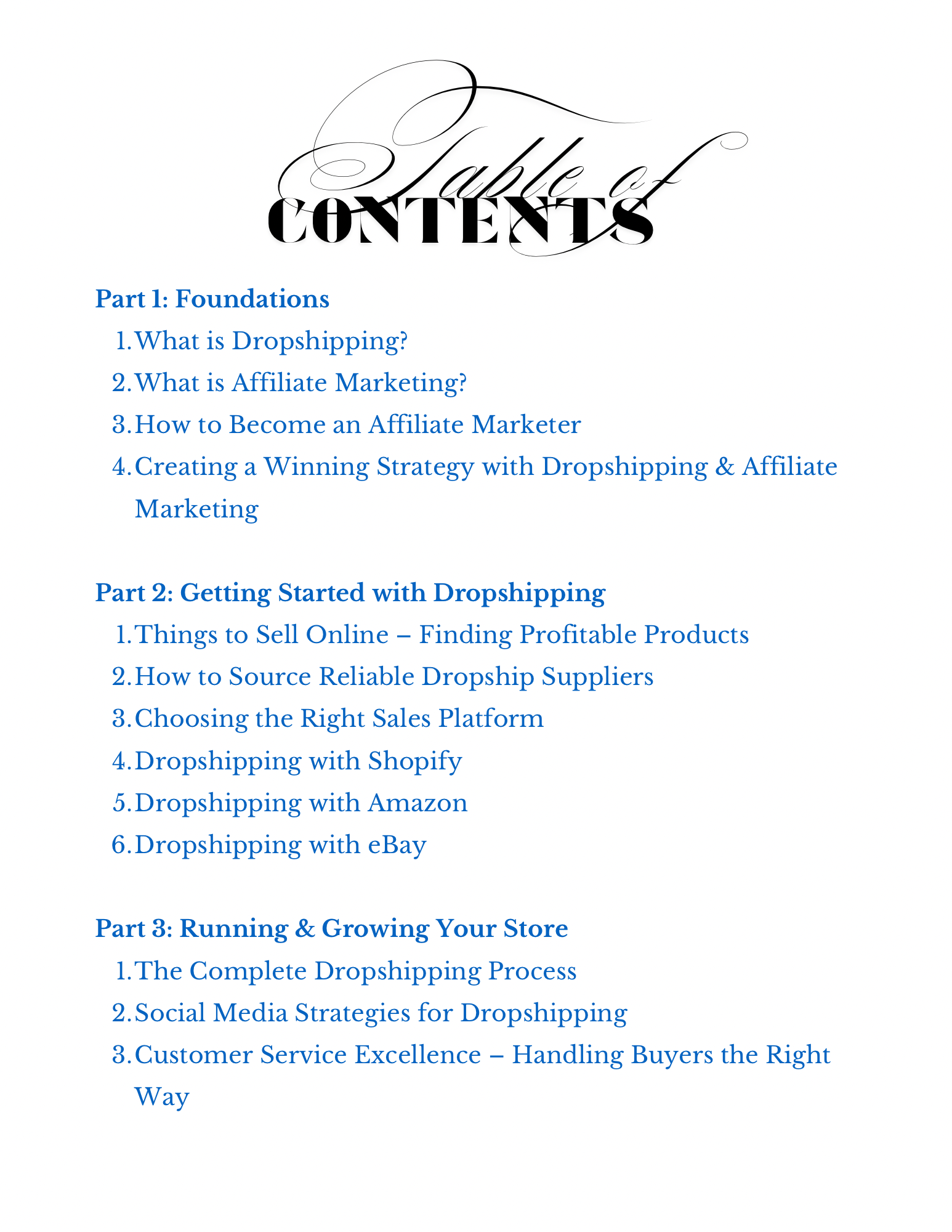 Table of
CONTENTS

Part 1: Foundations
1. What is Dropshipping?
2. What is Affiliate Marketing?
3. How to Become an Affiliate Marketer
4. Creating a Winning Strategy with Dropshipping & Affiliate Marketing

Part 2: Getting Started with Dropshipping
1. Things to Sell Online – Finding Profitable Products
2. How to Source Reliable Dropship Suppliers
3. Choosing the Right Sales Platform
4. Dropshipping with Shopify
5. Dropshipping with Amazon
6. Dropshipping with eBay

Part 3: Running & Growing Your Store
1. The Complete Dropshipping Process
2. Social Media Strategies for Dropshipping
3. Customer Service Excellence – Handling Buyers the Right Way